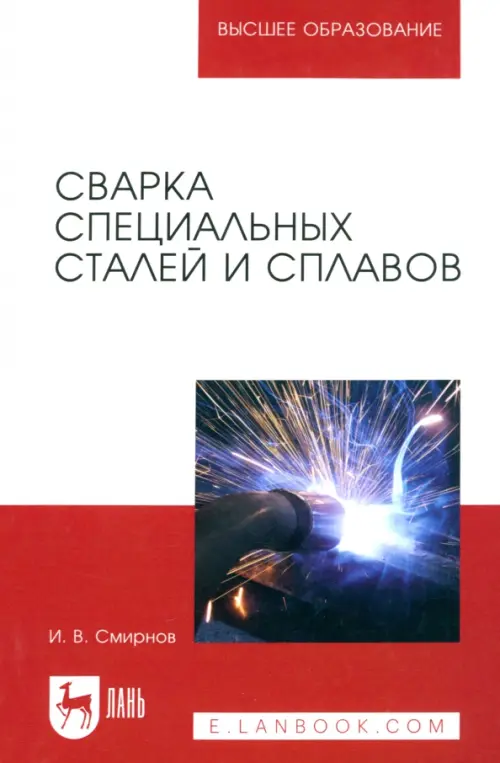 ВЫСШЕЕ ОБРАЗОВАНИЕ

СВАРКА СПЕЦИАЛЬНЫХ СТАЛЕЙ И СПЛАВОВ

И. В. Смирнов

ЛАНЬ

E.LANBOOK.COM